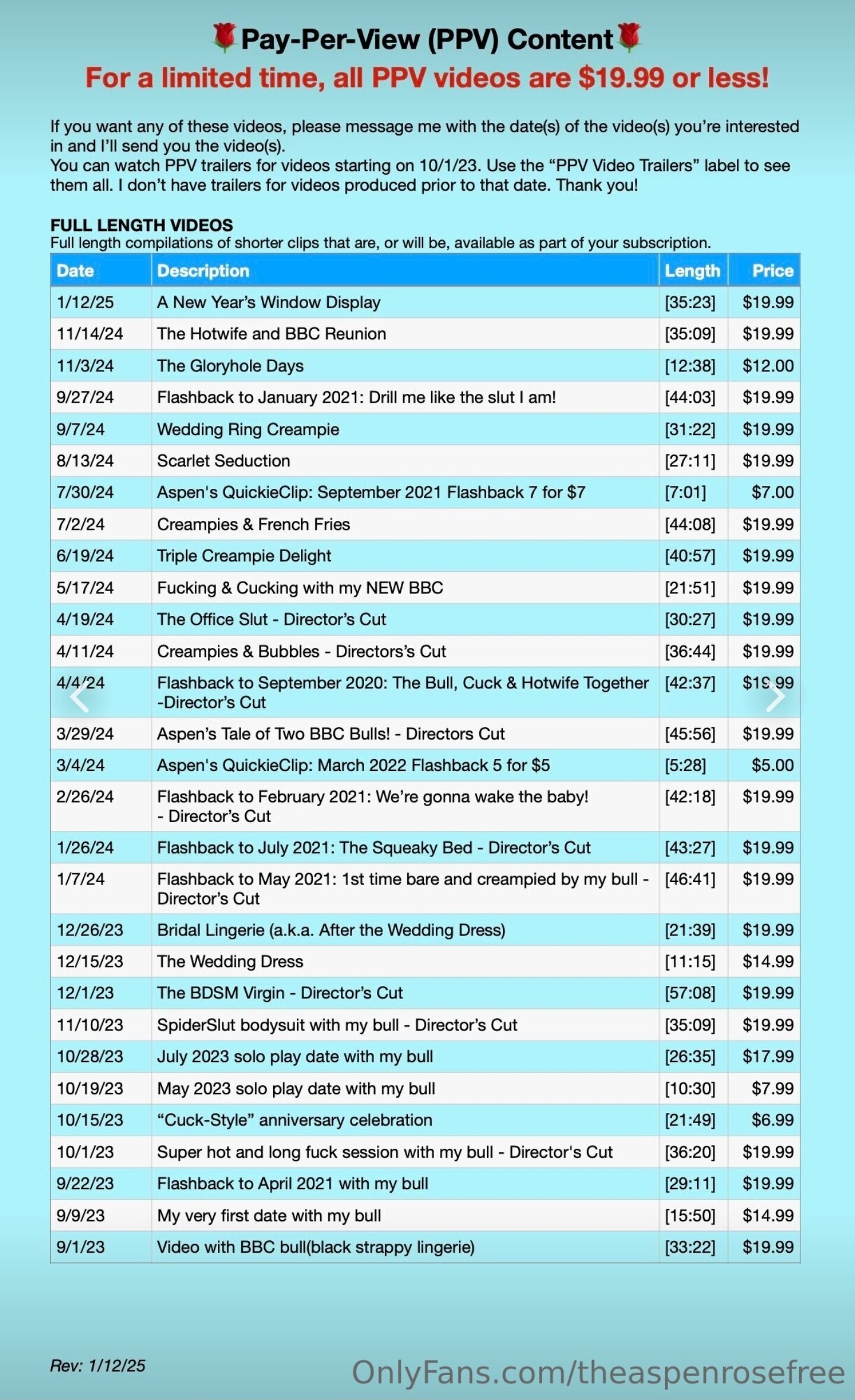 🌹Pay-Per-View (PPV) Content🌹
For a limited time, all PPV videos are $19.99 or less!

If you want any of these videos, please message me with the date(s) of the video(s) you're interested in and I'll send you the video(s).
You can watch PPV trailers for videos starting on 10/1/23. Use the "PPV Video Trailers" label to see them all. I don't have trailers for videos produced prior to that date. Thank you!

FULL LENGTH VIDEOS
Full length compilations of shorter clips that are, or will be, available as part of your subscription.

| Date | Description | Length | Price |
|---|---|---|---|
| 1/12/25 | A New Year's Window Display | [35:23] | $19.99 |
| 11/14/24 | The Hotwife and BBC Reunion | [35:09] | $19.99 |
| 11/3/24 | The Gloryhole Days | [12:38] | $12.00 |
| 9/27/24 | Flashback to January 2021: Drill me like the slut I am! | [44:03] | $19.99 |
| 9/7/24 | Wedding Ring Creampie | [31:22] | $19.99 |
| 8/13/24 | Scarlet Seduction | [27:11] | $19.99 |
| 7/30/24 | Aspen's QuickieClip: September 2021 Flashback 7 for $7 | [7:01] | $7.00 |
| 7/2/24 | Creampies & French Fries | [44:08] | $19.99 |
| 6/19/24 | Triple Creampie Delight | [40:57] | $19.99 |
| 5/17/24 | Fucking & Cucking with my NEW BBC | [21:51] | $19.99 |
| 4/19/24 | The Office Slut - Director's Cut | [30:27] | $19.99 |
| 4/11/24 | Creampies & Bubbles - Directors's Cut | [36:44] | $19.99 |
| 4/4/24 | Flashback to September 2020: The Bull, Cuck & Hotwife Together -Director's Cut | [42:37] | $19.99 |
| 3/29/24 | Aspen's Tale of Two BBC Bulls! - Directors Cut | [45:56] | $19.99 |
| 3/4/24 | Aspen's QuickieClip: March 2022 Flashback 5 for $5 | [5:28] | $5.00 |
| 2/26/24 | Flashback to February 2021: We're gonna wake the baby! - Director's Cut | [42:18] | $19.99 |
| 1/26/24 | Flashback to July 2021: The Squeaky Bed - Director's Cut | [43:27] | $19.99 |
| 1/7/24 | Flashback to May 2021: 1st time bare and creampied by my bull - Director's Cut | [46:41] | $19.99 |
| 12/26/23 | Bridal Lingerie (a.k.a. After the Wedding Dress) | [21:39] | $19.99 |
| 12/15/23 | The Wedding Dress | [11:15] | $14.99 |
| 12/1/23 | The BDSM Virgin - Director's Cut | [57:08] | $19.99 |
| 11/10/23 | SpiderSlut bodysuit with my bull - Director's Cut | [35:09] | $19.99 |
| 10/28/23 | July 2023 solo play date with my bull | [26:35] | $17.99 |
| 10/19/23 | May 2023 solo play date with my bull | [10:30] | $7.99 |
| 10/15/23 | "Cuck-Style" anniversary celebration | [21:49] | $6.99 |
| 10/1/23 | Super hot and long fuck session with my bull - Director's Cut | [36:20] | $19.99 |
| 9/22/23 | Flashback to April 2021 with my bull | [29:11] | $19.99 |
| 9/9/23 | My very first date with my bull | [15:50] | $14.99 |
| 9/1/23 | Video with BBC bull(black strappy lingerie) | [33:22] | $19.99 |

Rev: 1/12/25
OnlyFans.com/theaspenrosefree